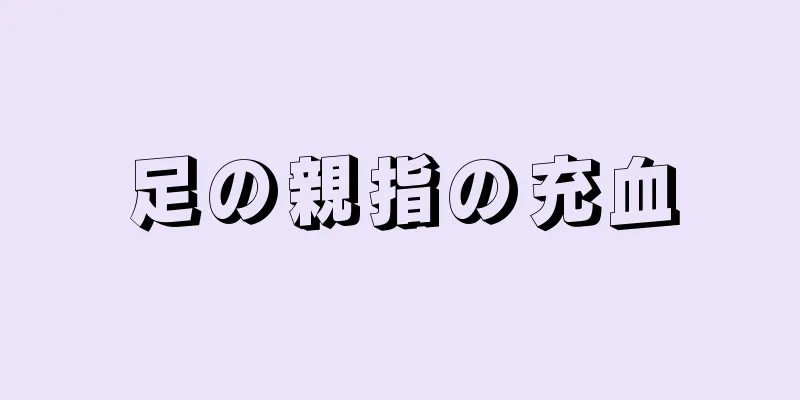 足の親指の充血